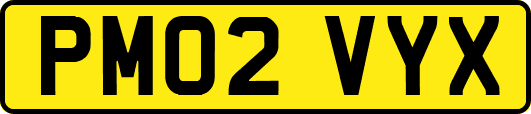 PM02 VYX